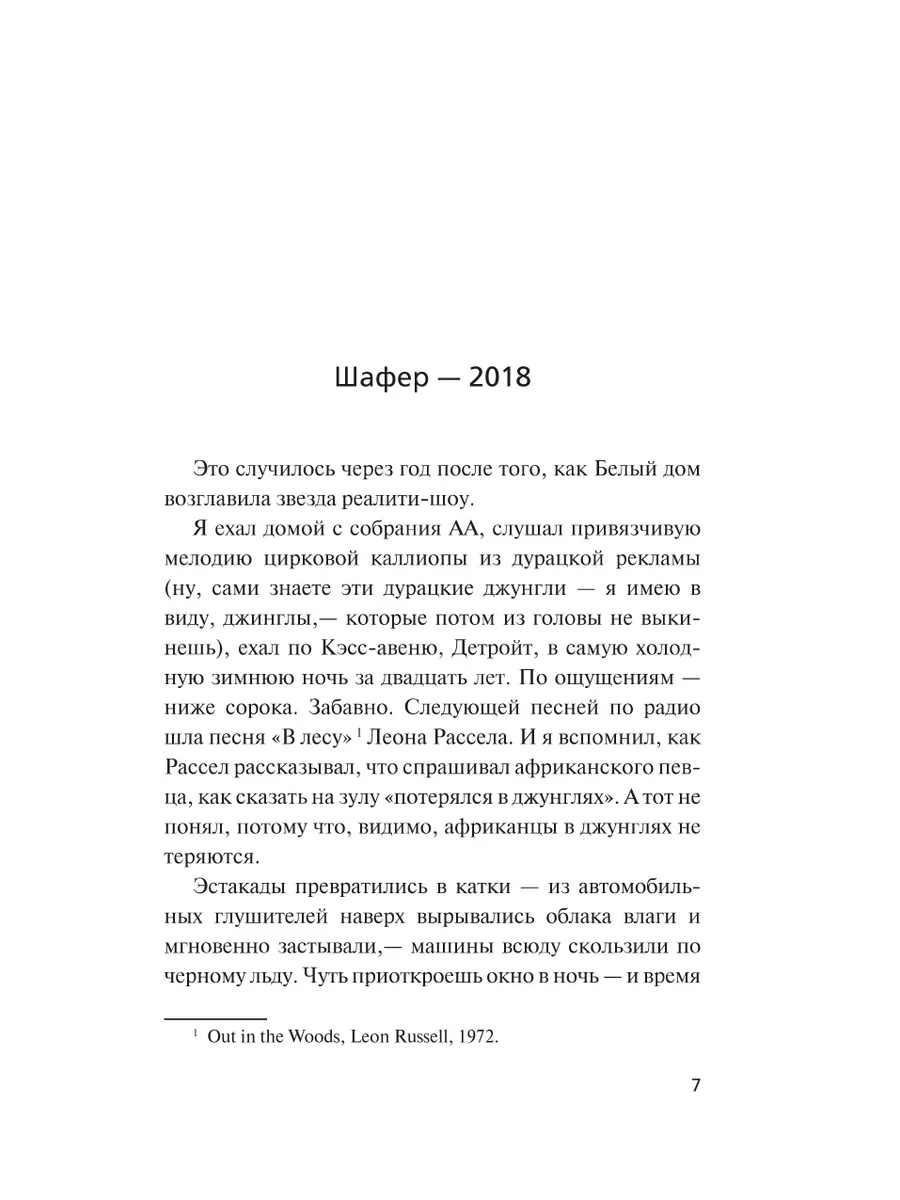 Шафер — 2018

Это случилось через год после того, как Белый дом возглавила звезда реалити-шоу.

Я ехал домой с собрания АА, слушал привязчивую мелодию цирковой каллиопы из дурацкой рекламы (ну, сами знаете эти дурацкие джунгли — я имею в виду, джинглы,— которые потом из головы не выкинешь), ехал по Кэсс-авеню, Детройт, в самую холодную зимнюю ночь за двадцать лет. По ощущениям — ниже сорока. Забавно. Следующей песней по радио шла песня «В лесу» $^1$ Леона Рассела. И я вспомнил, как Рассел рассказывал, что спрашивал африканского певца, как сказать на зулу «потерялся в джунглях». А тот не понял, потому что, видимо, африканцы в джунглях не теряются.

Эстакады превратились в катки — из автомобильных глушителей наверх вырывались облака влаги и мгновенно застывали,— машины всюду скользили по черному льду. Чуть приоткроешь окно в ночь — и время

$^1$ Out in the Woods, Leon Russell, 1972.

7